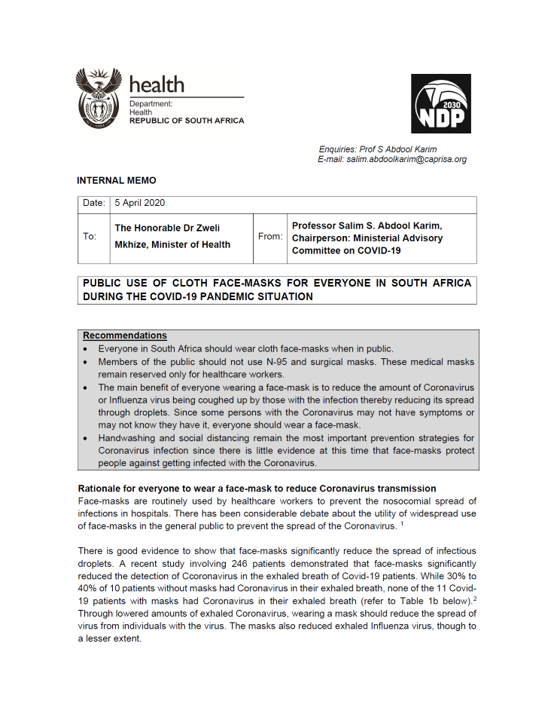 health
Department:
Health
REPUBLIC OF SOUTH AFRICA

2030
NDP

Enquiries: Prof S Abdool Karim
E-mail: salim.abdoolkarim@caprisa.org

INTERNAL MEMO

| Date: | 5 April 2020 | | |
|---|---|---|---|
| To: | The Honorable Dr Zweli Mkhize, Minister of Health | From: | Professor Salim S. Abdool Karim, Chairperson: Ministerial Advisory Committee on COVID-19 |

PUBLIC USE OF CLOTH FACE-MASKS FOR EVERYONE IN SOUTH AFRICA DURING THE COVID-19 PANDEMIC SITUATION

Recommendations
• Everyone in South Africa should wear cloth face-masks when in public.
• Members of the public should not use N-95 and surgical masks. These medical masks remain reserved only for healthcare workers.
• The main benefit of everyone wearing a face-mask is to reduce the amount of Coronavirus or Influenza virus being coughed up by those with the infection thereby reducing its spread through droplets. Since some persons with the Coronavirus may not have symptoms or may not know they have it, everyone should wear a face-mask.
• Handwashing and social distancing remain the most important prevention strategies for Coronavirus infection since there is little evidence at this time that face-masks protect people against getting infected with the Coronavirus.

Rationale for everyone to wear a face-mask to reduce Coronavirus transmission
Face-masks are routinely used by healthcare workers to prevent the nosocomial spread of infections in hospitals. There has been considerable debate about the utility of widespread use of face-masks in the general public to prevent the spread of the Coronavirus. $^1$

There is good evidence to show that face-masks significantly reduce the spread of infectious droplets. A recent study involving 246 patients demonstrated that face-masks significantly reduced the detection of Ccoronavirus in the exhaled breath of Covid-19 patients. While 30% to 40% of 10 patients without masks had Coronavirus in their exhaled breath, none of the 11 Covid-19 patients with masks had Coronavirus in their exhaled breath (refer to Table 1b below).$^2$ Through lowered amounts of exhaled Coronavirus, wearing a mask should reduce the spread of virus from individuals with the virus. The masks also reduced exhaled Influenza virus, though to a lesser extent.